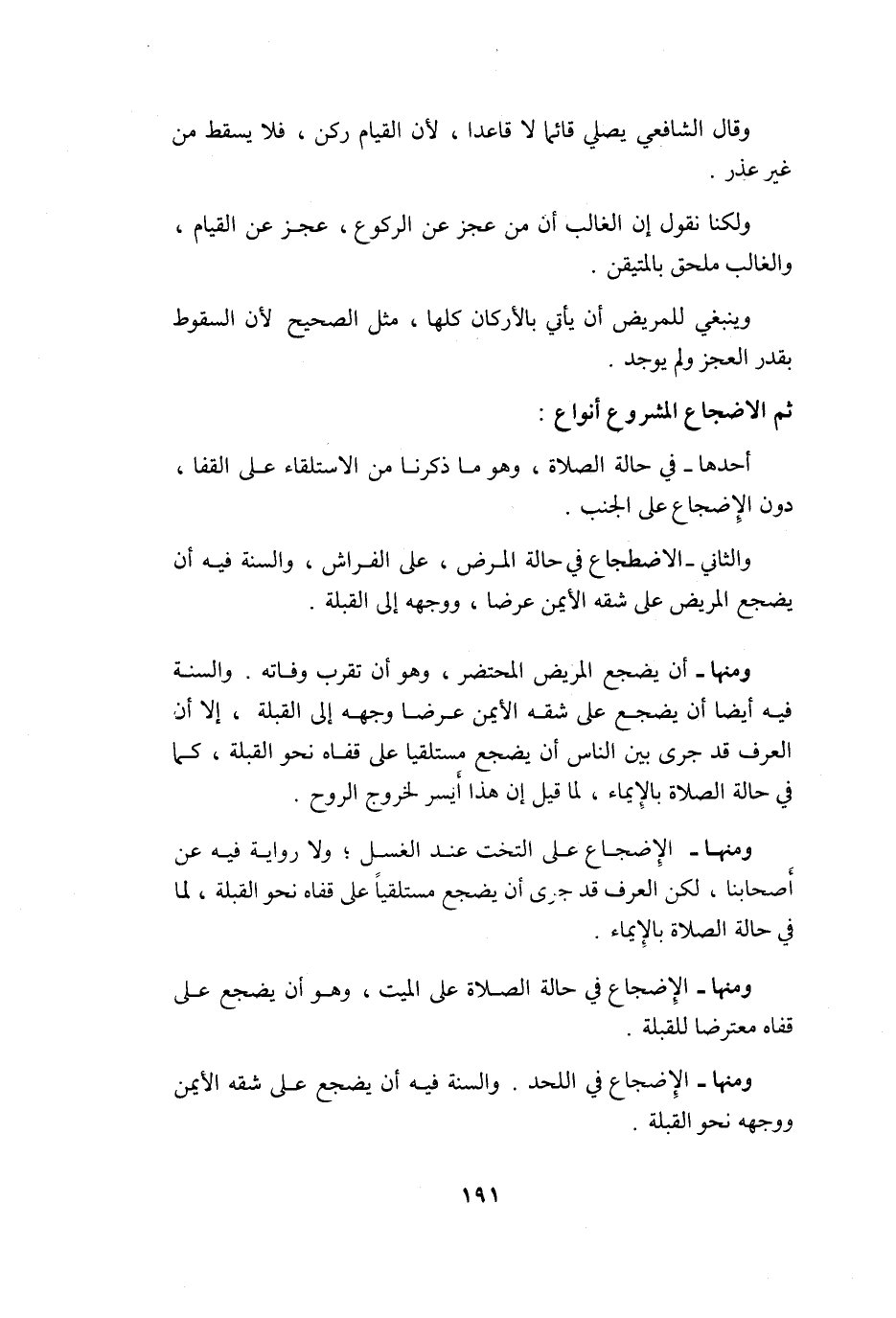 وقال الشافعي يصلي قائما لا قاعدا ، لأن القيام ركن ، فلا يسقط من غير عذر .

ولكنا نقول إن الغالب أن من عجز عن الركوع ، عجز عن القيام ، والغالب ملحق بالمتيقن .

وينبغي للمريض أن يأتي بالأركان كلها ، مثل الصحيح لأن السقوط بقدر العجز ولم يوجد .

ثم الاضجاع المشروع أنواع :

أحدها ـ في حالة الصلاة ، وهو ما ذكرنا من الاستلقاء على القفا ، دون الإضجاع على الجنب .

والثاني ـ الاضطجاع في حالة المرض ، على الفراش ، والسنة فيه أن يضجع المريض على شقه الأيمن عرضا ، ووجهه إلى القبلة .

ومنها ـ أن يضجع المريض المحتضر ، وهو أن تقرب وفاته . والسنة فيه أيضا أن يضجع على شقه الأيمن عرضا وجهه إلى القبلة ، إلا أن العرف قد جرى بين الناس أن يضجع مستلقيا على قفاه نحو القبلة ، كما في حالة الصلاة بالإيماء ، لما قيل إن هذا أيسر لخروج الروح .

ومنها ـ الإضجاع على التخت عند الغسل ؛ ولا رواية فيه عن أصحابنا ، لكن العرف قد جرى أن يضجع مستلقياً على قفاه نحو القبلة ، لما في حالة الصلاة بالإيماء .

ومنها ـ الإضجاع في حالة الصلاة على الميت ، وهو أن يضجع على قفاه معترضا للقبلة .

ومنها ـ الإضجاع في اللحد . والسنة فيه أن يضجع على شقه الأيمن ووجهه نحو القبلة .

١٩١